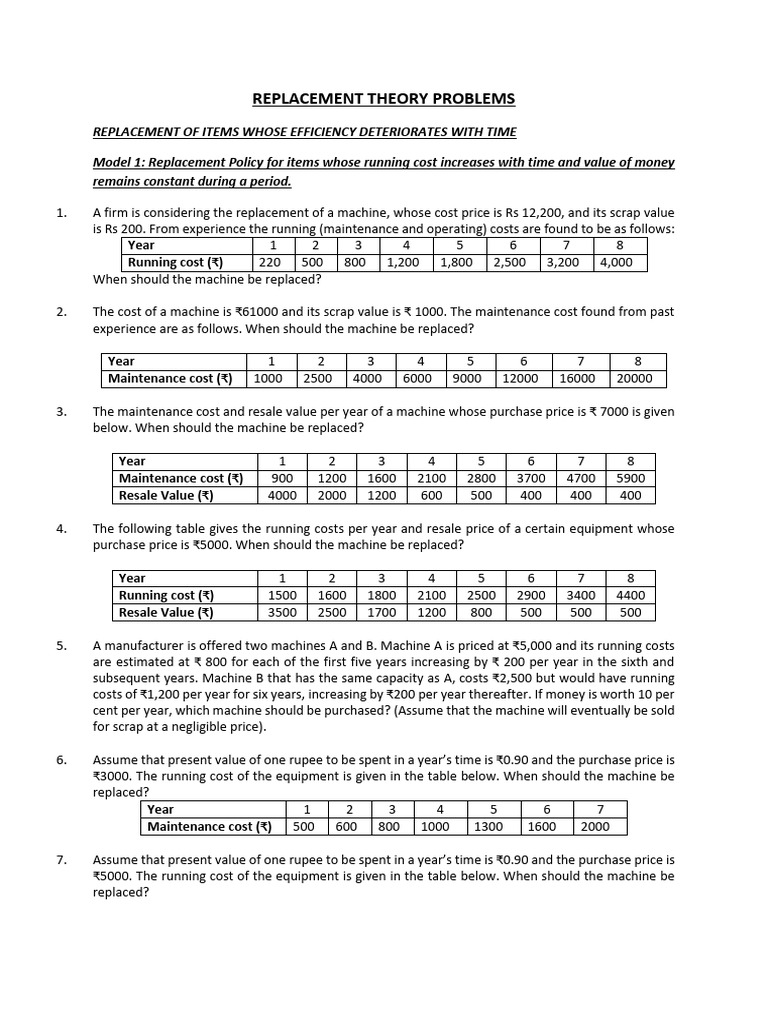 REPLACEMENT THEORY PROBLEMS

REPLACEMENT OF ITEMS WHOSE EFFICIENCY DETERIORATES WITH TIME

Model 1: Replacement Policy for items whose running cost increases with time and value of money remains constant during a period.

1. A firm is considering the replacement of a machine, whose cost price is Rs 12,200, and its scrap value is Rs 200. From experience the running (maintenance and operating) costs are found to be as follows:

| Year | 1 | 2 | 3 | 4 | 5 | 6 | 7 | 8 |
|---|---|---|---|---|---|---|---|---|
| Running cost (₹) | 220 | 500 | 800 | 1,200 | 1,800 | 2,500 | 3,200 | 4,000 |

When should the machine be replaced?

2. The cost of a machine is ₹61000 and its scrap value is ₹ 1000. The maintenance cost found from past experience are as follows. When should the machine be replaced?

| Year | 1 | 2 | 3 | 4 | 5 | 6 | 7 | 8 |
|---|---|---|---|---|---|---|---|---|
| Maintenance cost (₹) | 1000 | 2500 | 4000 | 6000 | 9000 | 12000 | 16000 | 20000 |

3. The maintenance cost and resale value per year of a machine whose purchase price is ₹ 7000 is given below. When should the machine be replaced?

| Year | 1 | 2 | 3 | 4 | 5 | 6 | 7 | 8 |
|---|---|---|---|---|---|---|---|---|
| Maintenance cost (₹) | 900 | 1200 | 1600 | 2100 | 2800 | 3700 | 4700 | 5900 |
| Resale Value (₹) | 4000 | 2000 | 1200 | 600 | 500 | 400 | 400 | 400 |

4. The following table gives the running costs per year and resale price of a certain equipment whose purchase price is ₹5000. When should the machine be replaced?

| Year | 1 | 2 | 3 | 4 | 5 | 6 | 7 | 8 |
|---|---|---|---|---|---|---|---|---|
| Running cost (₹) | 1500 | 1600 | 1800 | 2100 | 2500 | 2900 | 3400 | 4400 |
| Resale Value (₹) | 3500 | 2500 | 1700 | 1200 | 800 | 500 | 500 | 500 |

5. A manufacturer is offered two machines A and B. Machine A is priced at ₹5,000 and its running costs are estimated at ₹ 800 for each of the first five years increasing by ₹ 200 per year in the sixth and subsequent years. Machine B that has the same capacity as A, costs ₹2,500 but would have running costs of ₹1,200 per year for six years, increasing by ₹200 per year thereafter. If money is worth 10 per cent per year, which machine should be purchased? (Assume that the machine will eventually be sold for scrap at a negligible price).

6. Assume that present value of one rupee to be spent in a year's time is ₹0.90 and the purchase price is ₹3000. The running cost of the equipment is given in the table below. When should the machine be replaced?

| Year | 1 | 2 | 3 | 4 | 5 | 6 | 7 |
|---|---|---|---|---|---|---|---|
| Maintenance cost (₹) | 500 | 600 | 800 | 1000 | 1300 | 1600 | 2000 |

7. Assume that present value of one rupee to be spent in a year's time is ₹0.90 and the purchase price is ₹5000. The running cost of the equipment is given in the table below. When should the machine be replaced?